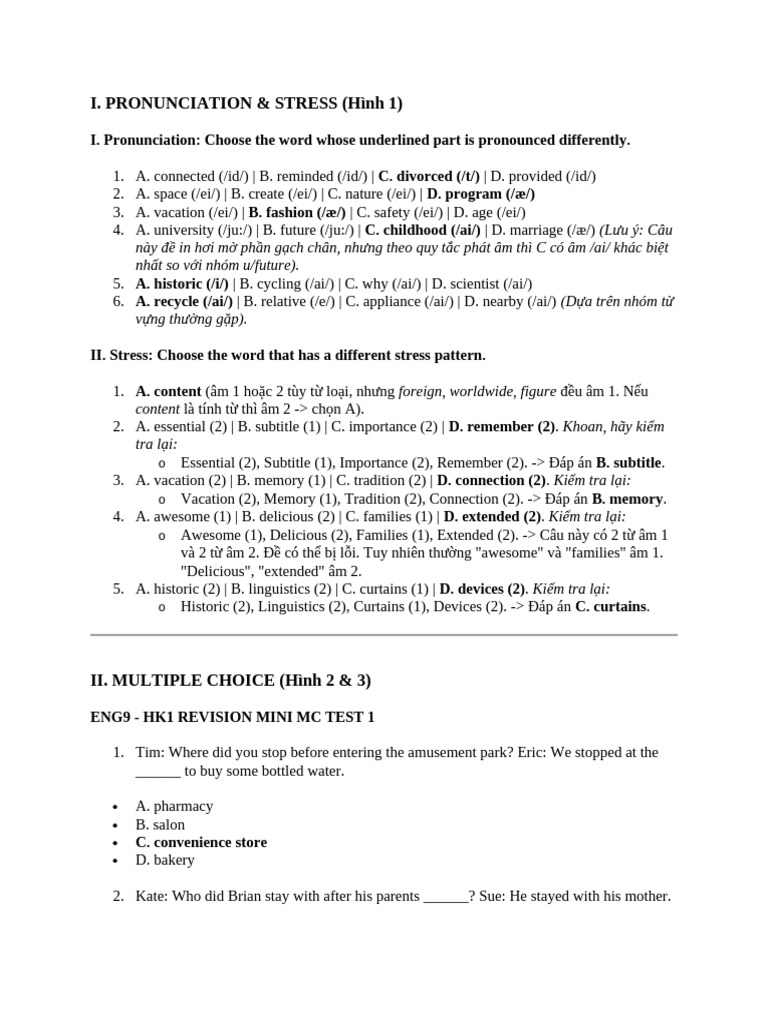 I. PRONUNCIATION & STRESS (Hình 1)

I. Pronunciation: Choose the word whose underlined part is pronounced differently.

1. A. connected (/id/) | B. reminded (/id/) | C. divorced (/t/) | D. provided (/id/)
2. A. space (/ei/) | B. create (/ei/) | C. nature (/ei/) | D. program (/æ/)
3. A. vacation (/ei/) | B. fashion (/æ/) | C. safety (/ei/) | D. age (/ei/)
4. A. university (/ju:/) | B. future (/ju:/) | C. childhood (/ai/) | D. marriage (/æ/) (Lưu ý: Câu này đề in hơi mờ phần gạch chân, nhưng theo quy tắc phát âm thì C có âm /ai/ khác biệt nhất so với nhóm u/future).
5. A. historic (/i/) | B. cycling (/ai/) | C. why (/ai/) | D. scientist (/ai/)
6. A. recycle (/ai/) | B. relative (/e/) | C. appliance (/ai/) | D. nearby (/ai/) (Dựa trên nhóm từ vựng thường gặp).

II. Stress: Choose the word that has a different stress pattern.

1. A. content (âm 1 hoặc 2 tùy từ loại, nhưng foreign, worldwide, figure đều âm 1. Nếu content là tính từ thì âm 2 -> chọn A).
2. A. essential (2) | B. subtitle (1) | C. importance (2) | D. remember (2). Khoan, hãy kiểm tra lại:
 o Essential (2), Subtitle (1), Importance (2), Remember (2). -> Đáp án B. subtitle.
3. A. vacation (2) | B. memory (1) | C. tradition (2) | D. connection (2). Kiểm tra lại:
 o Vacation (2), Memory (1), Tradition (2), Connection (2). -> Đáp án B. memory.
4. A. awesome (1) | B. delicious (2) | C. families (1) | D. extended (2). Kiểm tra lại:
 o Awesome (1), Delicious (2), Families (1), Extended (2). -> Câu này có 2 từ âm 1 và 2 từ âm 2. Đề có thể bị lỗi. Tuy nhiên thường "awesome" và "families" âm 1. "Delicious", "extended" âm 2.
5. A. historic (2) | B. linguistics (2) | C. curtains (1) | D. devices (2). Kiểm tra lại:
 o Historic (2), Linguistics (2), Curtains (1), Devices (2). -> Đáp án C. curtains.

II. MULTIPLE CHOICE (Hình 2 & 3)

ENG9 - HK1 REVISION MINI MC TEST 1

1. Tim: Where did you stop before entering the amusement park? Eric: We stopped at the ______ to buy some bottled water.

• A. pharmacy
• B. salon
• C. convenience store
• D. bakery

2. Kate: Who did Brian stay with after his parents ______? Sue: He stayed with his mother.